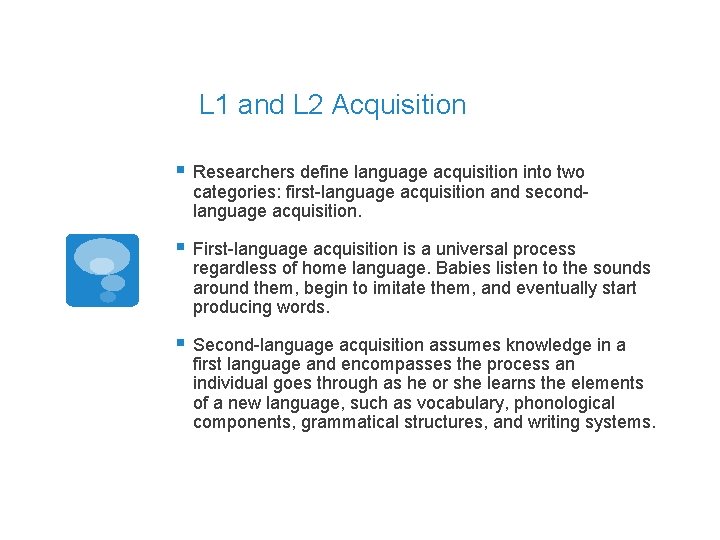 L1 and L2 Acquisition

• Researchers define language acquisition into two categories: first-language acquisition and second-language acquisition.

• First-language acquisition is a universal process regardless of home language. Babies listen to the sounds around them, begin to imitate them, and eventually start producing words.

• Second-language acquisition assumes knowledge in a first language and encompasses the process an individual goes through as he or she learns the elements of a new language, such as vocabulary, phonological components, grammatical structures, and writing systems.